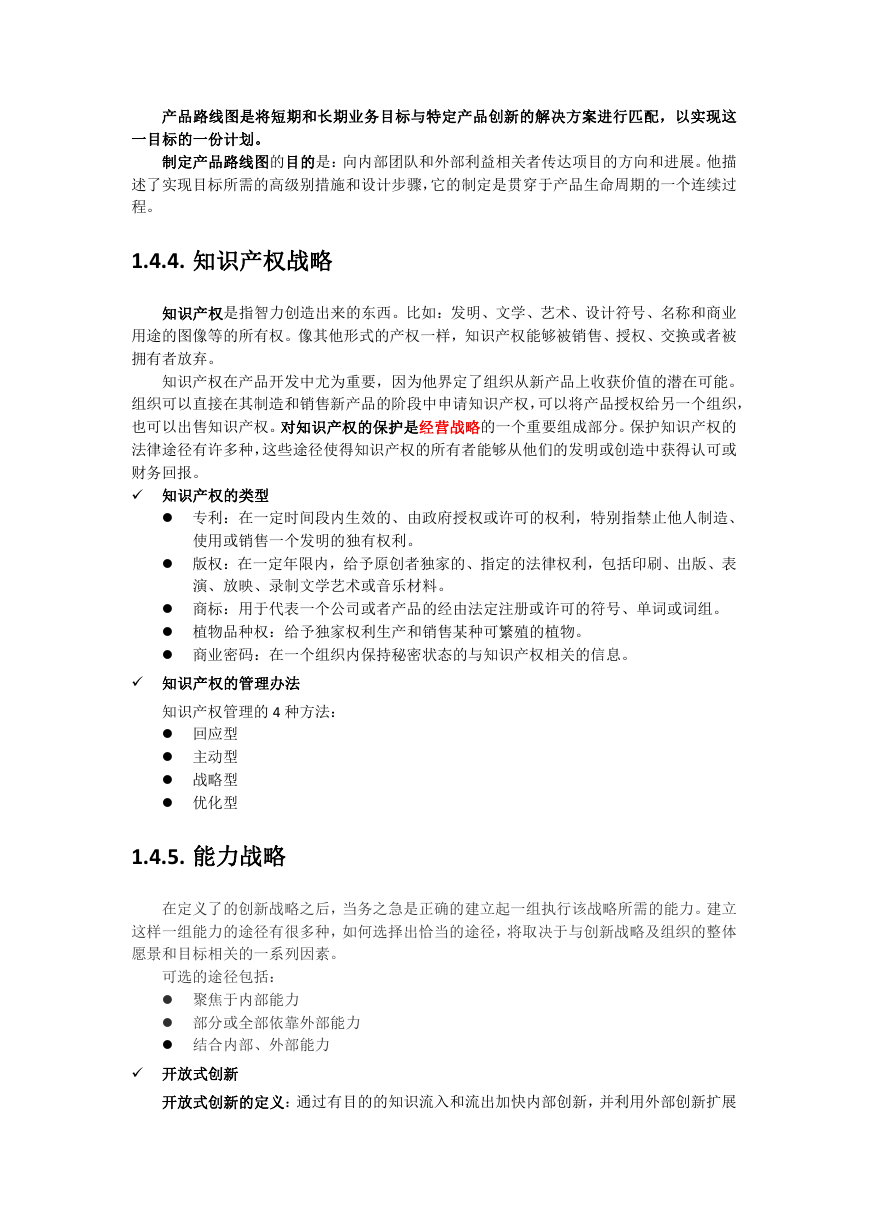 产品路线图是将短期和长期业务目标与特定产品创新的解决方案进行匹配，以实现这一目标的一份计划。

制定产品路线图的目的是：向内部团队和外部利益相关者传达项目的方向和进展。他描述了实现目标所需的高级别措施和设计步骤，它的制定是贯穿于产品生命周期的一个连续过程。

1.4.4. 知识产权战略

知识产权是指智力创造出来的东西。比如：发明、文学、艺术、设计符号、名称和商业用途的图像等的所有权。像其他形式的产权一样，知识产权能够被销售、授权、交换或者被拥有者放弃。

知识产权在产品开发中尤为重要，因为他界定了组织从新产品上收获价值的潜在可能。组织可以直接在其制造和销售新产品的阶段中申请知识产权，可以将产品授权给另一个组织，也可以出售知识产权。对知识产权的保护是经营战略的一个重要组成部分。保护知识产权的法律途径有许多种，这些途径使得知识产权的所有者能够从他们的发明或创造中获得认可或财务回报。

✓ 知识产权的类型
● 专利：在一定时间段内生效的、由政府授权或许可的权利，特别指禁止他人制造、使用或销售一个发明的独有权利。
● 版权：在一定年限内，给予原创者独家的、指定的法律权利，包括印刷、出版、表演、放映、录制文学艺术或音乐材料。
● 商标：用于代表一个公司或者产品的经由法定注册或许可的符号、单词或词组。
● 植物品种权：给予独家权利生产和销售某种可繁殖的植物。
● 商业密码：在一个组织内保持秘密状态的与知识产权相关的信息。

✓ 知识产权的管理办法
知识产权管理的 4 种方法：
● 回应型
● 主动型
● 战略型
● 优化型

1.4.5. 能力战略

在定义了的创新战略之后，当务之急是正确的建立起一组执行该战略所需的能力。建立这样一组能力的途径有很多种，如何选择出恰当的途径，将取决于与创新战略及组织的整体愿景和目标相关的一系列因素。

可选的途径包括：
● 聚焦于内部能力
● 部分或全部依靠外部能力
● 结合内部、外部能力

✓ 开放式创新
开放式创新的定义：通过有目的的知识流入和流出加快内部创新，并利用外部创新扩展